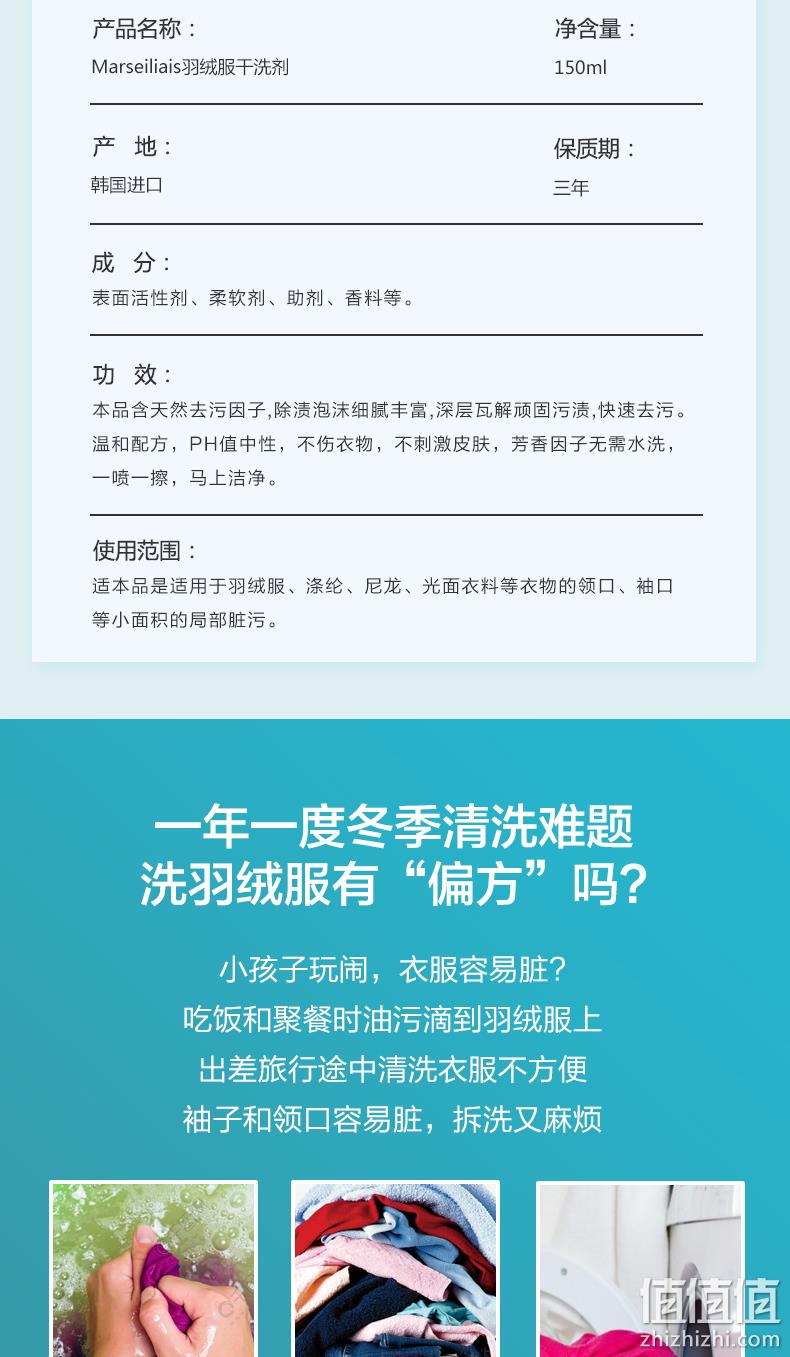 产品名称：
Marseiliais羽绒服干洗剂

净含量：
150ml

产 地：
韩国进口

保质期：
三年

成 分：
表面活性剂、柔软剂、助剂、香料等。

功 效：
本品含天然去污因子,除渍泡沫细腻丰富,深层瓦解顽固污渍,快速去污。温和配方，PH值中性，不伤衣物，不刺激皮肤，芳香因子无需水洗，一喷一擦，马上洁净。

使用范围：
适本品是适用于羽绒服、涤纶、尼龙、光面衣料等衣物的领口、袖口等小面积的局部脏污。

一年一度冬季清洗难题
洗羽绒服有“偏方”吗?

小孩子玩闹，衣服容易脏?
吃饭和聚餐时油污滴到羽绒服上
出差旅行途中清洗衣服不方便
袖子和领口容易脏，拆洗又麻烦

值值值
zhizhizhi.com